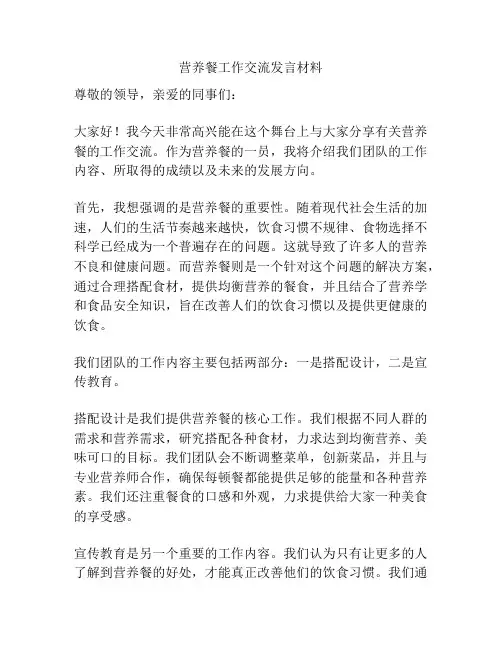 营养餐工作交流发言材料

尊敬的领导，亲爱的同事们：

大家好！我今天非常高兴能在这个舞台上与大家分享有关营养餐的工作交流。作为营养餐的一员，我将介绍我们团队的工作内容、所取得的成绩以及未来的发展方向。

首先，我想强调的是营养餐的重要性。随着现代社会生活的加速，人们的生活节奏越来越快，饮食习惯不规律、食物选择不科学已经成为一个普遍存在的问题。这就导致了许多人的营养不良和健康问题。而营养餐则是一个针对这个问题的解决方案，通过合理搭配食材，提供均衡营养的餐食，并且结合了营养学和食品安全知识，旨在改善人们的饮食习惯以及提供更健康的饮食。

我们团队的工作内容主要包括两部分：一是搭配设计，二是宣传教育。

搭配设计是我们提供营养餐的核心工作。我们根据不同人群的需求和营养需求，研究搭配各种食材，力求达到均衡营养、美味可口的目标。我们团队会不断调整菜单，创新菜品，并且与专业营养师合作，确保每顿餐都能提供足够的能量和各种营养素。我们还注重餐食的口感和外观，力求提供给大家一种美食的享受感。

宣传教育是另一个重要的工作内容。我们认为只有让更多的人了解到营养餐的好处，才能真正改善他们的饮食习惯。我们通